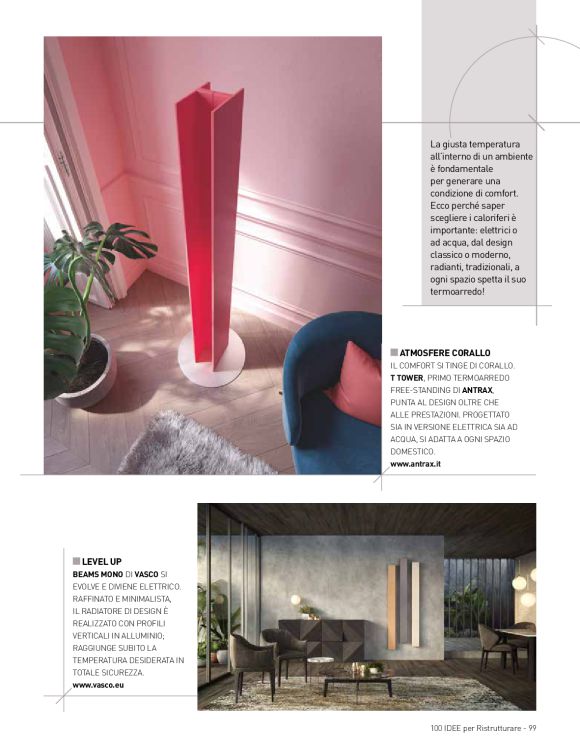 La giusta temperatura all'interno di un ambiente è fondamentale per generare una condizione di comfort. Ecco perché saper scegliere i caloriferi è importante: elettrici o ad acqua, dal design classico o moderno, radianti, tradizionali, a ogni spazio spetta il suo termoarredo!

ATMOSFERE CORALLO
IL COMFORT SI TINGE DI CORALLO. T TOWER, PRIMO TERMOARREDO FREE-STANDING DI ANTRAX, PUNTA AL DESIGN OLTRE CHE ALLE PRESTAZIONI. PROGETTATO SIA IN VERSIONE ELETTRICA SIA AD ACQUA, SI ADATTA A OGNI SPAZIO DOMESTICO.
www.antrax.it

LEVEL UP
BEAMS MONO DI VASCO SI EVOLVE E DIVIENE ELETTRICO. RAFFINATO E MINIMALISTA, IL RADIATORE DI DESIGN È REALIZZATO CON PROFILI VERTICALI IN ALLUMINIO; RAGGIUNGE SUBITO LA TEMPERATURA DESIDERATA IN TOTALE SICUREZZA.
www.vasco.eu

100 IDEE per Ristrutturare - 99